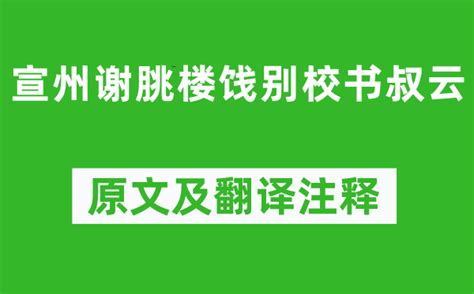 宣州谢朓楼饯别校书叔云

原文及翻译注释